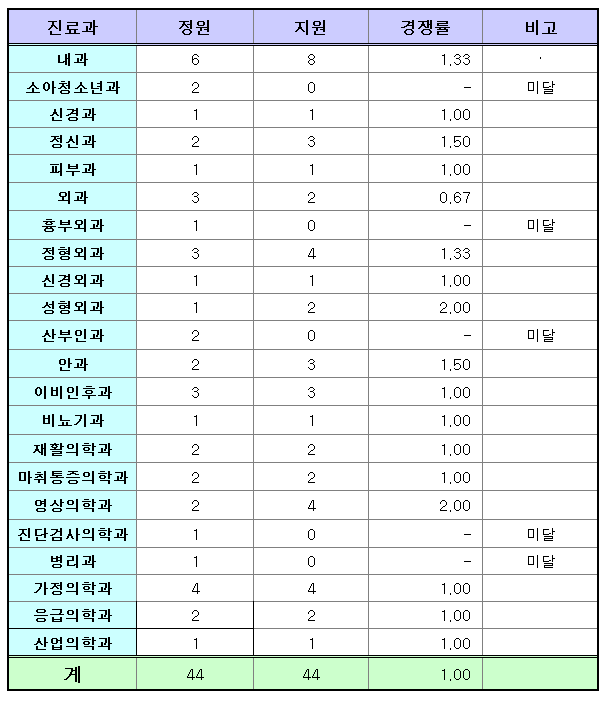 | 진료과 | 정원 | 지원 | 경쟁률 | 비고 |
|---|---|---|---|---|
| 내과 | 6 | 8 | 1.33 | · |
| 소아청소년과 | 2 | 0 | - | 미달 |
| 신경과 | 1 | 1 | 1.00 | |
| 정신과 | 2 | 3 | 1.50 | |
| 피부과 | 1 | 1 | 1.00 | |
| 외과 | 3 | 2 | 0.67 | |
| 흉부외과 | 1 | 0 | - | 미달 |
| 정형외과 | 3 | 4 | 1.33 | |
| 신경외과 | 1 | 1 | 1.00 | |
| 성형외과 | 1 | 2 | 2.00 | |
| 산부인과 | 2 | 0 | - | 미달 |
| 안과 | 2 | 3 | 1.50 | |
| 이비인후과 | 3 | 3 | 1.00 | |
| 비뇨기과 | 1 | 1 | 1.00 | |
| 재활의학과 | 2 | 2 | 1.00 | |
| 마취통증의학과 | 2 | 2 | 1.00 | |
| 영상의학과 | 2 | 4 | 2.00 | |
| 진단검사의학과 | 1 | 0 | - | 미달 |
| 병리과 | 1 | 0 | - | 미달 |
| 가정의학과 | 4 | 4 | 1.00 | |
| 응급의학과 | 2 | 2 | 1.00 | |
| 산업의학과 | 1 | 1 | 1.00 | |
| 계 | 44 | 44 | 1.00 | |